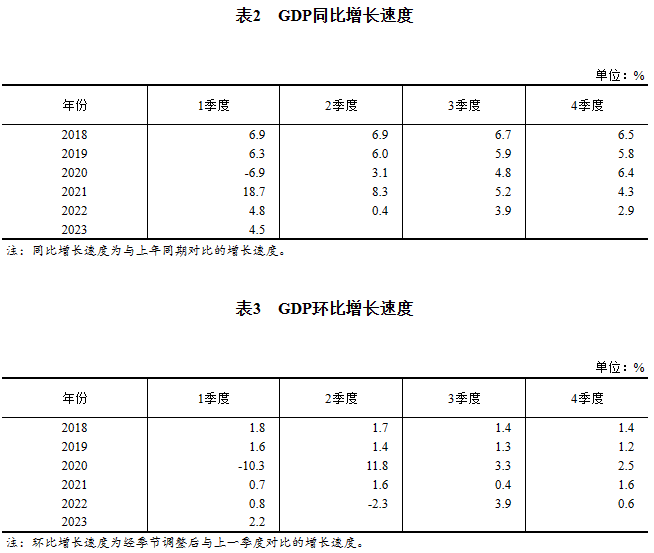 表2　GDP同比增长速度

单位：%

| 年份 | 1季度 | 2季度 | 3季度 | 4季度 |
|---|---|---|---|---|
| 2018 | 6.9 | 6.9 | 6.7 | 6.5 |
| 2019 | 6.3 | 6.0 | 5.9 | 5.8 |
| 2020 | -6.9 | 3.1 | 4.8 | 6.4 |
| 2021 | 18.7 | 8.3 | 5.2 | 4.3 |
| 2022 | 4.8 | 0.4 | 3.9 | 2.9 |
| 2023 | 4.5 | | | |

注：同比增长速度为与上年同期对比的增长速度。

表3　GDP环比增长速度

单位：%

| 年份 | 1季度 | 2季度 | 3季度 | 4季度 |
|---|---|---|---|---|
| 2018 | 1.8 | 1.7 | 1.4 | 1.4 |
| 2019 | 1.6 | 1.4 | 1.3 | 1.2 |
| 2020 | -10.3 | 11.8 | 3.3 | 2.5 |
| 2021 | 0.7 | 1.6 | 0.4 | 1.6 |
| 2022 | 0.8 | -2.3 | 3.9 | 0.6 |
| 2023 | 2.2 | | | |

注：环比增长速度为经季节调整后与上一季度对比的增长速度。